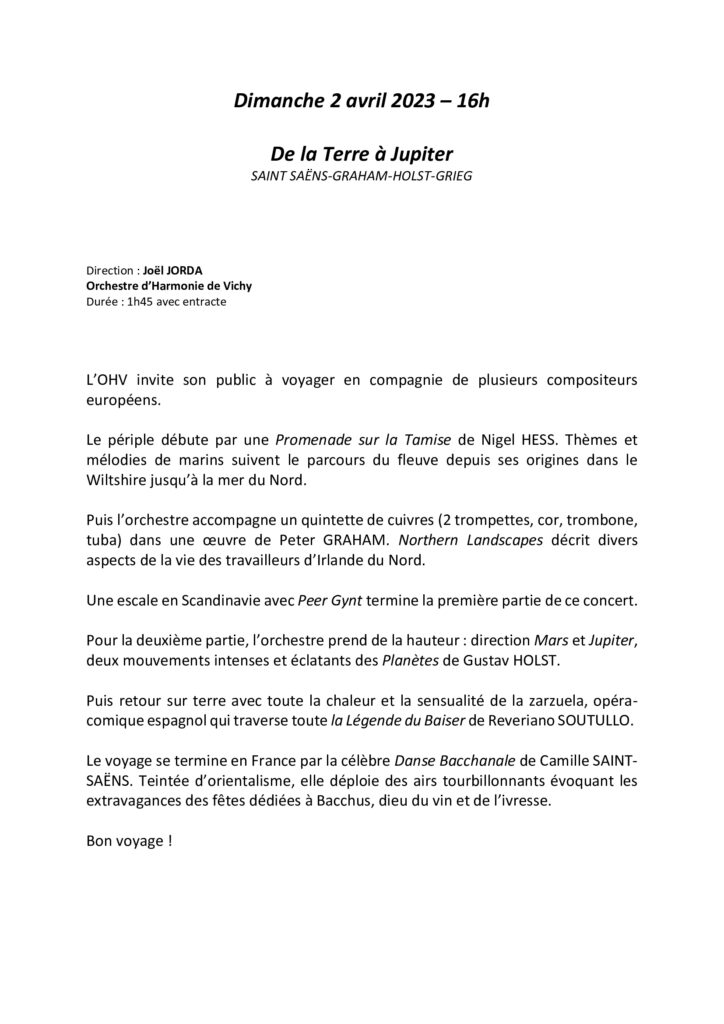 Dimanche 2 avril 2023 – 16h

De la Terre à Jupiter
SAINT SAËNS-GRAHAM-HOLST-GRIEG

Direction : Joël JORDA
Orchestre d'Harmonie de Vichy
Durée : 1h45 avec entracte

L'OHV invite son public à voyager en compagnie de plusieurs compositeurs européens.

Le périple débute par une Promenade sur la Tamise de Nigel HESS. Thèmes et mélodies de marins suivent le parcours du fleuve depuis ses origines dans le Wiltshire jusqu'à la mer du Nord.

Puis l'orchestre accompagne un quintette de cuivres (2 trompettes, cor, trombone, tuba) dans une œuvre de Peter GRAHAM. Northern Landscapes décrit divers aspects de la vie des travailleurs d'Irlande du Nord.

Une escale en Scandinavie avec Peer Gynt termine la première partie de ce concert.

Pour la deuxième partie, l'orchestre prend de la hauteur : direction Mars et Jupiter, deux mouvements intenses et éclatants des Planètes de Gustav HOLST.

Puis retour sur terre avec toute la chaleur et la sensualité de la zarzuela, opéra-comique espagnol qui traverse toute la Légende du Baiser de Reveriano SOUTULLO.

Le voyage se termine en France par la célèbre Danse Bacchanale de Camille SAINT-SAËNS. Teintée d'orientalisme, elle déploie des airs tourbillonnants évoquant les extravagances des fêtes dédiées à Bacchus, dieu du vin et de l'ivresse.

Bon voyage !